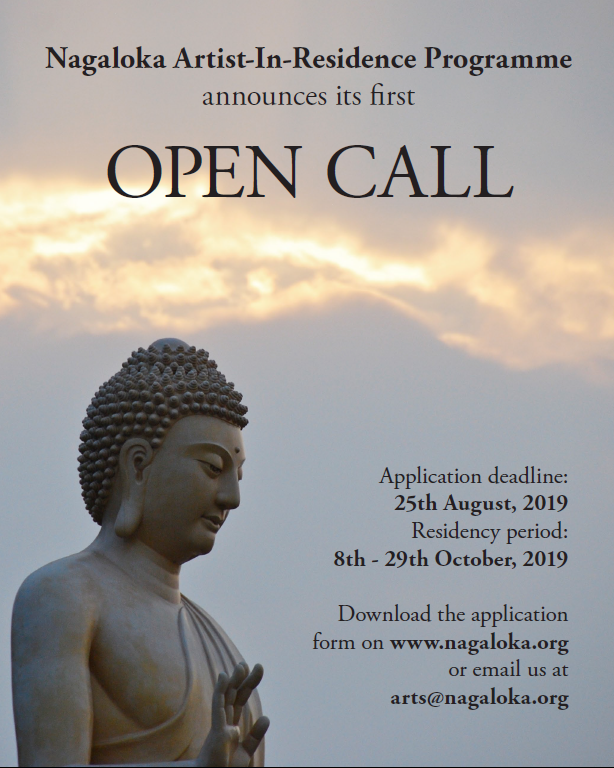 Nagaloka Artist-In-Residence Programme
announces its first

OPEN CALL

Application deadline:
25th August, 2019
Residency period:
8th - 29th October, 2019

Download the application form on www.nagaloka.org or email us at arts@nagaloka.org